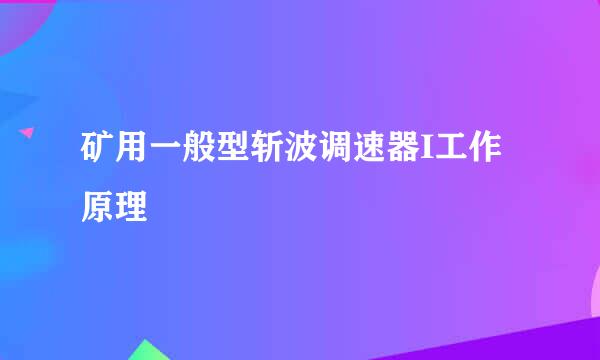 矿用一般型斩波调速器I工作原理